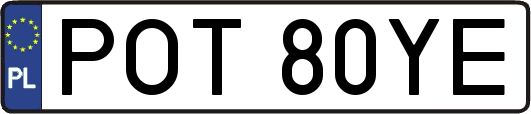 PL
POT 80YE